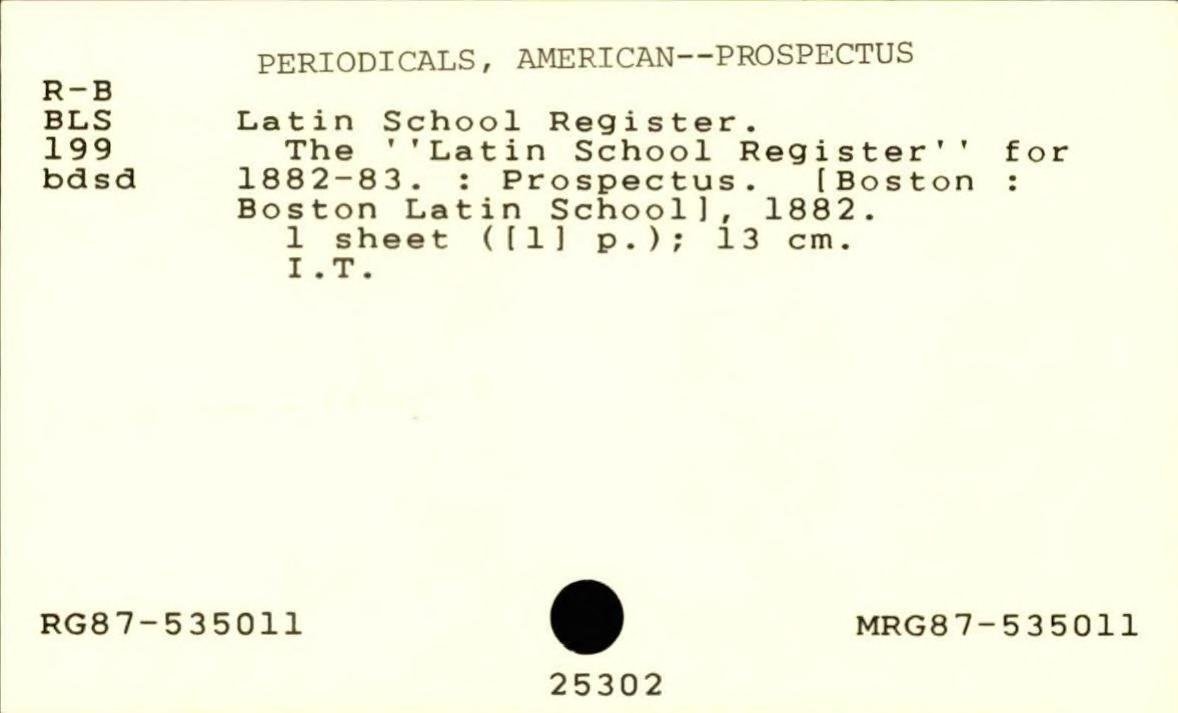 PERIODICALS, AMERICAN--PROSPECTUS

R-B
BLS
199
bdsd

Latin School Register.
The ''Latin School Register'' for 1882-83. : Prospectus. [Boston : Boston Latin School], 1882.
1 sheet ([1] p.); 13 cm.
I.T.

RG87-535011

MRG87-535011

25302